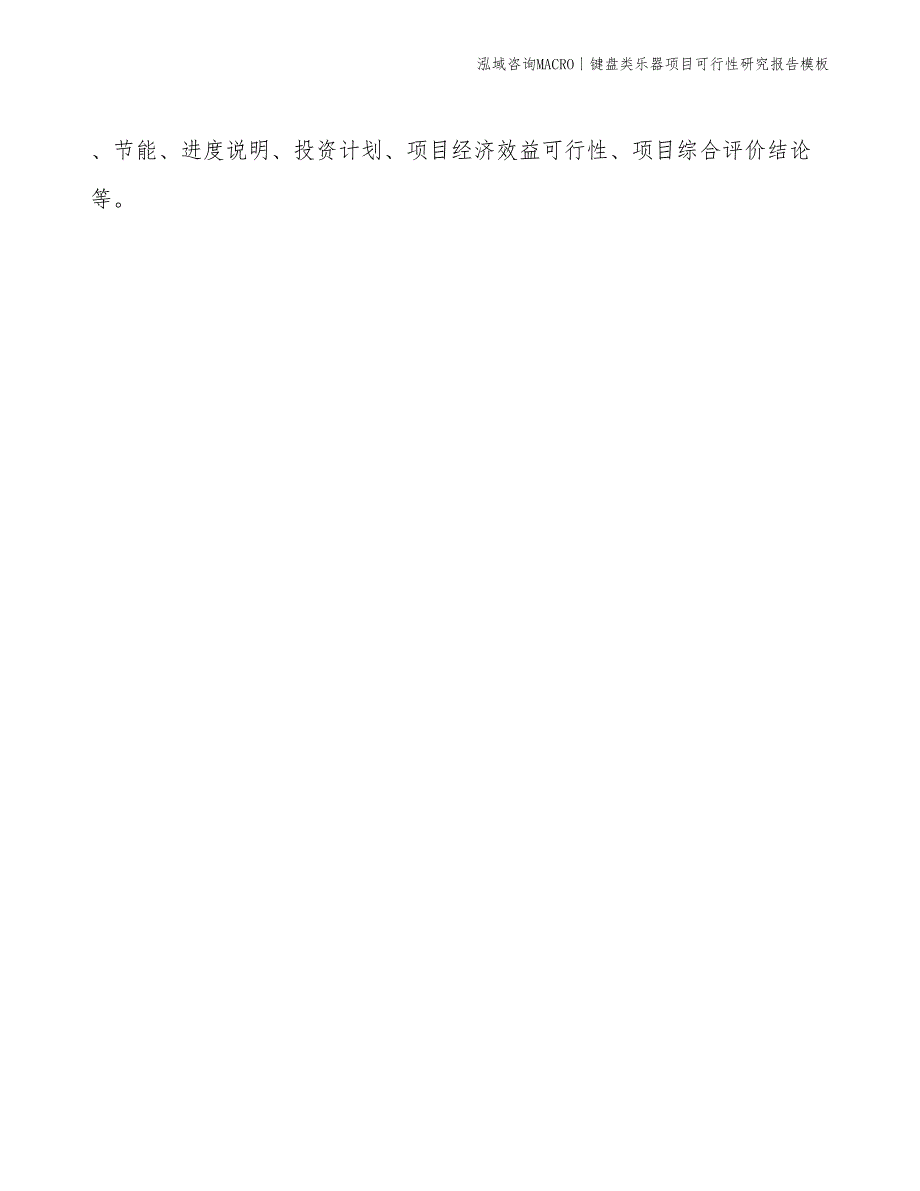 泓域咨询MACRO | 键盘类乐器项目可行性研究报告模板

、节能、进度说明、投资计划、项目经济效益可行性、项目综合评价结论等。